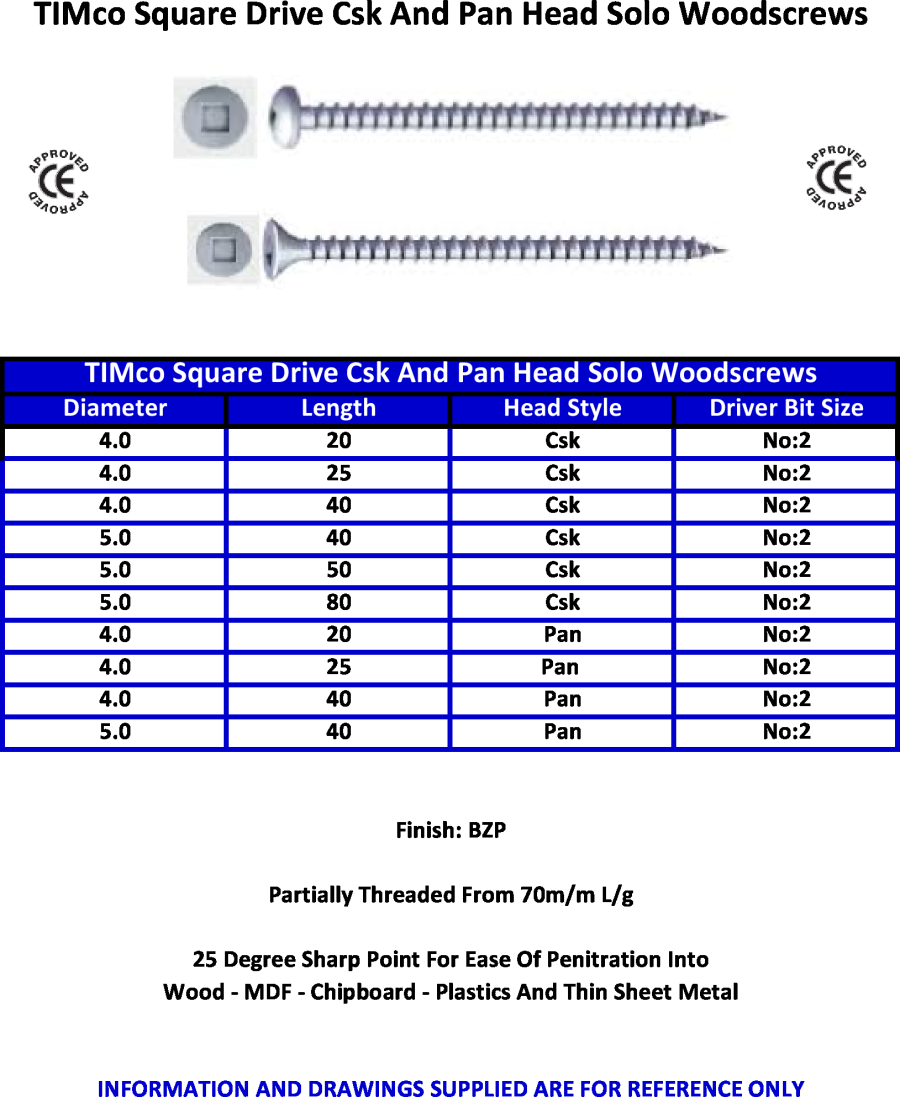 TIMco Square Drive Csk And Pan Head Solo Woodscrews

APPROVED CE APPROVED

APPROVED CE APPROVED

TIMco Square Drive Csk And Pan Head Solo Woodscrews

| Diameter | Length | Head Style | Driver Bit Size |
|---|---|---|---|
| 4.0 | 20 | Csk | No:2 |
| 4.0 | 25 | Csk | No:2 |
| 4.0 | 40 | Csk | No:2 |
| 5.0 | 40 | Csk | No:2 |
| 5.0 | 50 | Csk | No:2 |
| 5.0 | 80 | Csk | No:2 |
| 4.0 | 20 | Pan | No:2 |
| 4.0 | 25 | Pan | No:2 |
| 4.0 | 40 | Pan | No:2 |
| 5.0 | 40 | Pan | No:2 |

Finish: BZP

Partially Threaded From 70m/m L/g

25 Degree Sharp Point For Ease Of Penitration Into Wood - MDF - Chipboard - Plastics And Thin Sheet Metal

INFORMATION AND DRAWINGS SUPPLIED ARE FOR REFERENCE ONLY